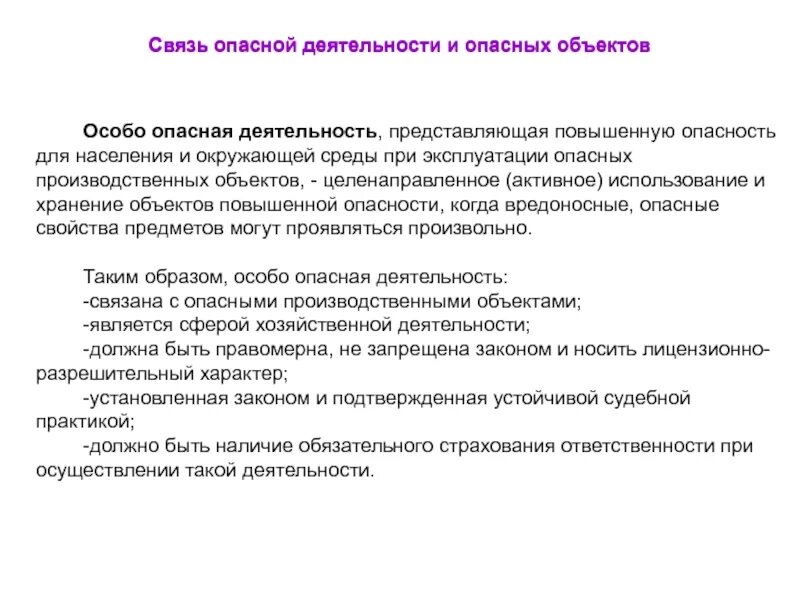 Связь опасной деятельности и опасных объектов

Особо опасная деятельность, представляющая повышенную опасность для населения и окружающей среды при эксплуатации опасных производственных объектов, - целенаправленное (активное) использование и хранение объектов повышенной опасности, когда вредоносные, опасные свойства предметов могут проявляться произвольно.

Таким образом, особо опасная деятельность:
-связана с опасными производственными объектами;
-является сферой хозяйственной деятельности;
-должна быть правомерна, не запрещена законом и носить лицензионно-разрешительный характер;
-установленная законом и подтвержденная устойчивой судебной практикой;
-должно быть наличие обязательного страхования ответственности при осуществлении такой деятельности.